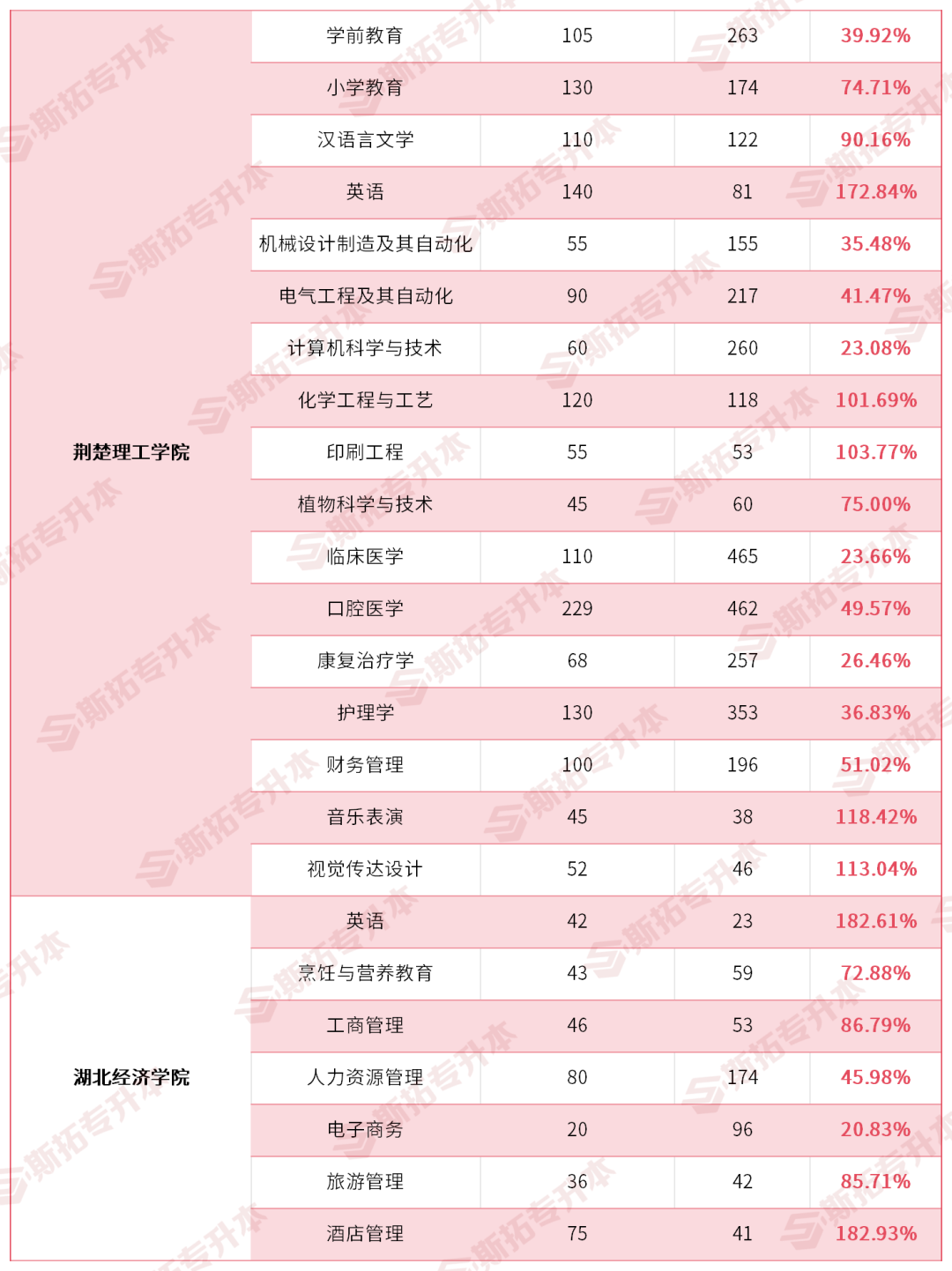 | 荆楚理工学院 | 学前教育 | 105 | 263 | 39.92% |
|---|---|---|---|---|
| | 小学教育 | 130 | 174 | 74.71% |
| | 汉语言文学 | 110 | 122 | 90.16% |
| | 英语 | 140 | 81 | 172.84% |
| | 机械设计制造及其自动化 | 55 | 155 | 35.48% |
| | 电气工程及其自动化 | 90 | 217 | 41.47% |
| | 计算机科学与技术 | 60 | 260 | 23.08% |
| | 化学工程与工艺 | 120 | 118 | 101.69% |
| | 印刷工程 | 55 | 53 | 103.77% |
| | 植物科学与技术 | 45 | 60 | 75.00% |
| | 临床医学 | 110 | 465 | 23.66% |
| | 口腔医学 | 229 | 462 | 49.57% |
| | 康复治疗学 | 68 | 257 | 26.46% |
| | 护理学 | 130 | 353 | 36.83% |
| | 财务管理 | 100 | 196 | 51.02% |
| | 音乐表演 | 45 | 38 | 118.42% |
| | 视觉传达设计 | 52 | 46 | 113.04% |
| 湖北经济学院 | 英语 | 42 | 23 | 182.61% |
| | 烹饪与营养教育 | 43 | 59 | 72.88% |
| | 工商管理 | 46 | 53 | 86.79% |
| | 人力资源管理 | 80 | 174 | 45.98% |
| | 电子商务 | 20 | 96 | 20.83% |
| | 旅游管理 | 36 | 42 | 85.71% |
| | 酒店管理 | 75 | 41 | 182.93% |

斯拓专升本